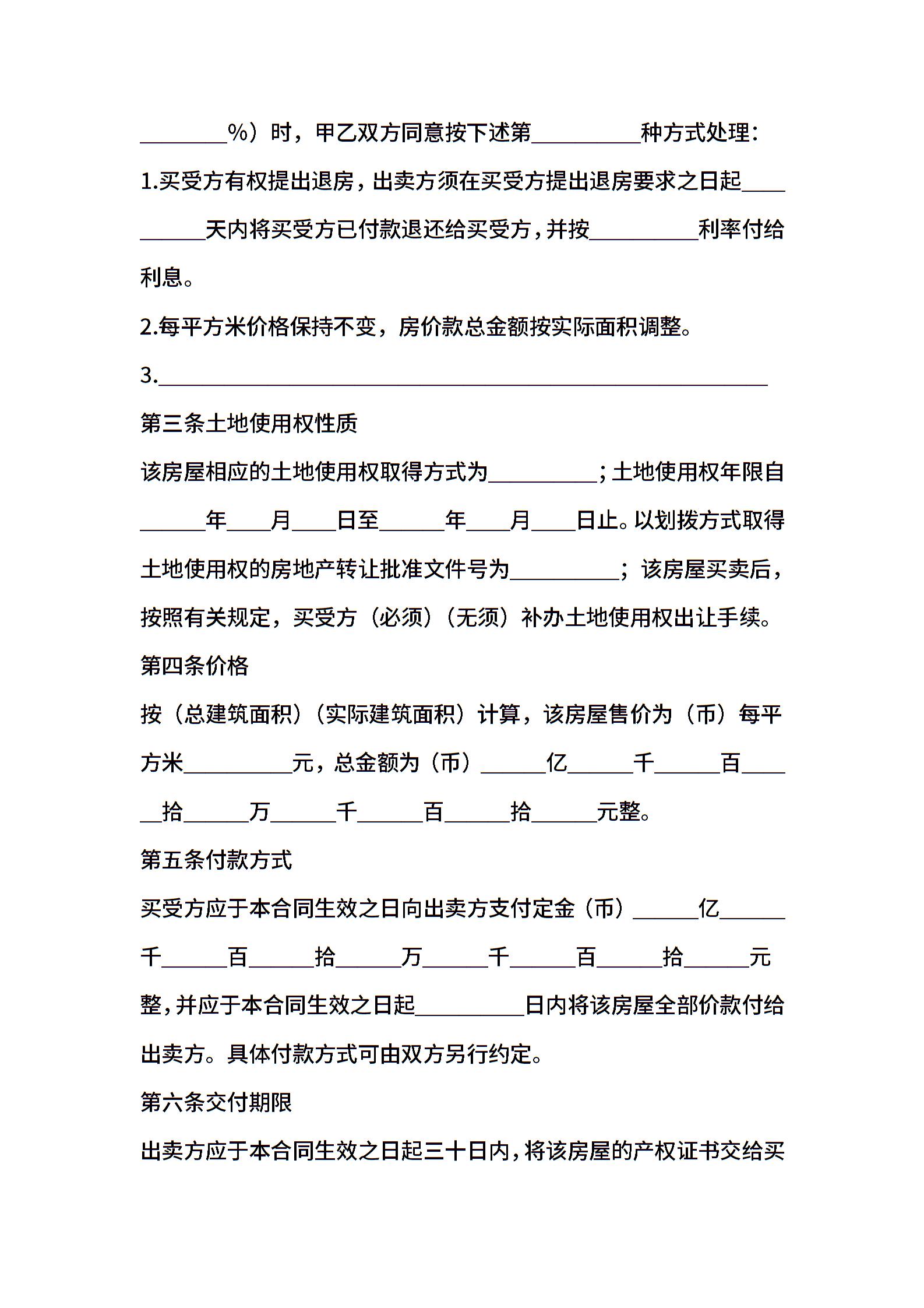 ________%）时，甲乙双方同意按下述第__________种方式处理：

1.买受方有权提出退房，出卖方须在买受方提出退房要求之日起__________天内将买受方已付款退还给买受方，并按__________利率付给利息。

2.每平方米价格保持不变，房价款总金额按实际面积调整。

3.________________________________________________________

第三条土地使用权性质

该房屋相应的土地使用权取得方式为__________；土地使用权年限自______年____月____日至______年____月____日止。以划拨方式取得土地使用权的房地产转让批准文件号为__________；该房屋买卖后，按照有关规定，买受方（必须）（无须）补办土地使用权出让手续。

第四条价格

按（总建筑面积）（实际建筑面积）计算，该房屋售价为（币）每平方米__________元，总金额为（币）______亿______千______百______拾______万______千______百______拾______元整。

第五条付款方式

买受方应于本合同生效之日向出卖方支付定金（币）______亿______千______百______拾______万______千______百______拾______元整，并应于本合同生效之日起__________日内将该房屋全部价款付给出卖方。具体付款方式可由双方另行约定。

第六条交付期限

出卖方应于本合同生效之日起三十日内，将该房屋的产权证书交给买